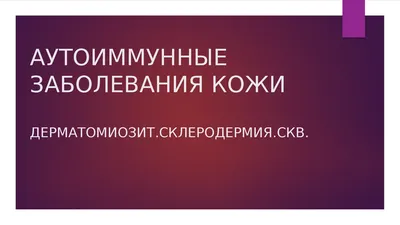 АУТОИММУННЫЕ ЗАБОЛЕВАНИЯ КОЖИ

ДЕРМАТОМИОЗИТ.СКЛЕРОДЕРМИЯ.СКВ.